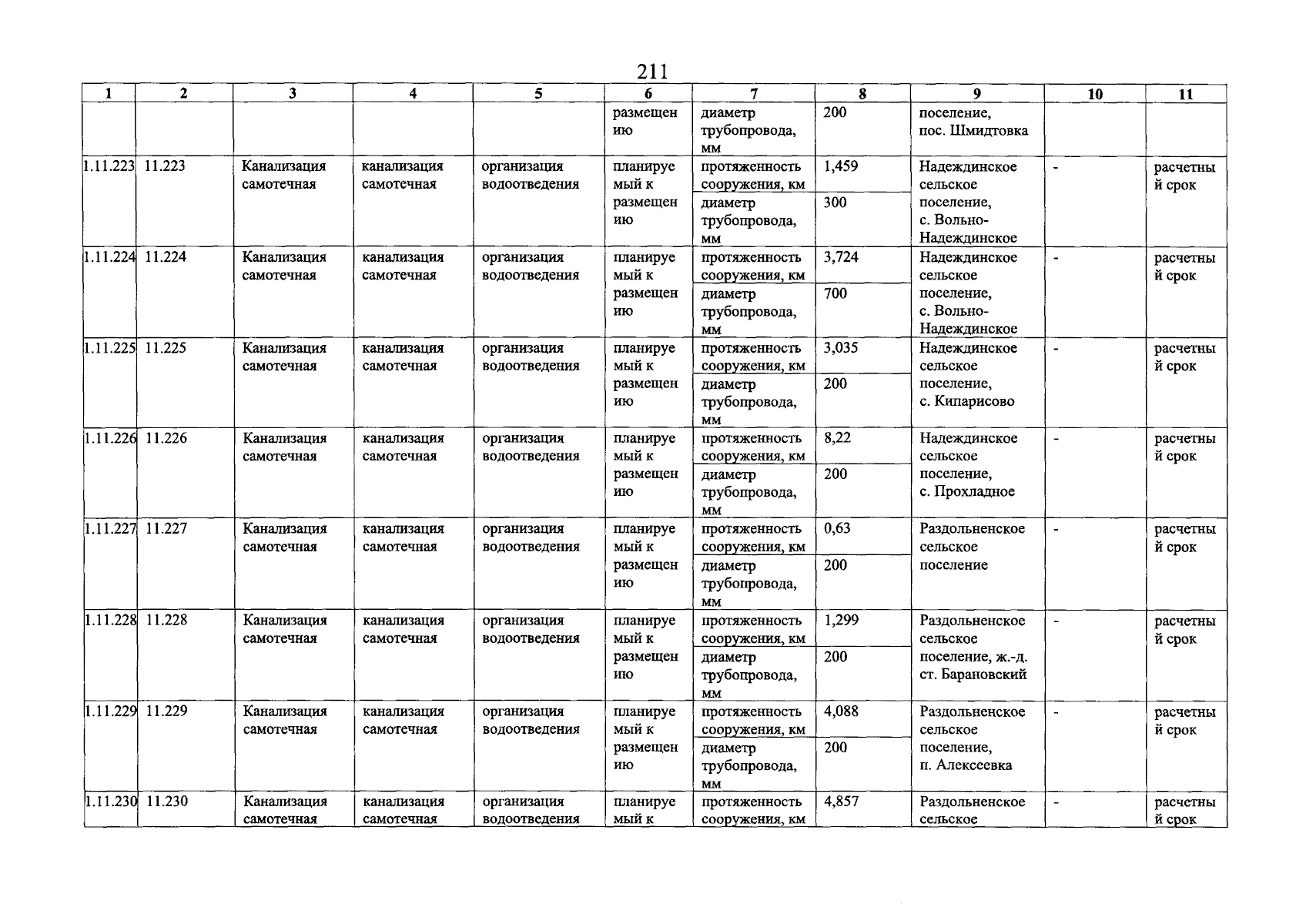 211

| 1 | 2 | 3 | 4 | 5 | 6 | 7 | 8 | 9 | 10 | 11 |
|---|---|---|---|---|---|---|---|---|---|---|
| | | | | | размещению | диаметр трубопровода, мм | 200 | поселение, пос. Шмидтовка | | |
| 1.11.223 | 11.223 | Канализация самотечная | канализация самотечная | организация водоотведения | планируемый к размещению | протяженность сооружения, км | 1,459 | Надеждинское сельское поселение, с. Вольно-Надеждинское | - | расчетный срок |
| | | | | | | диаметр трубопровода, мм | 300 | | | |
| 1.11.224 | 11.224 | Канализация самотечная | канализация самотечная | организация водоотведения | планируемый к размещению | протяженность сооружения, км | 3,724 | Надеждинское сельское поселение, с. Вольно-Надеждинское | - | расчетный срок |
| | | | | | | диаметр трубопровода, мм | 700 | | | |
| 1.11.225 | 11.225 | Канализация самотечная | канализация самотечная | организация водоотведения | планируемый к размещению | протяженность сооружения, км | 3,035 | Надеждинское сельское поселение, с. Кипарисово | - | расчетный срок |
| | | | | | | диаметр трубопровода, мм | 200 | | | |
| 1.11.226 | 11.226 | Канализация самотечная | канализация самотечная | организация водоотведения | планируемый к размещению | протяженность сооружения, км | 8,22 | Надеждинское сельское поселение, с. Прохладное | - | расчетный срок |
| | | | | | | диаметр трубопровода, мм | 200 | | | |
| 1.11.227 | 11.227 | Канализация самотечная | канализация самотечная | организация водоотведения | планируемый к размещению | протяженность сооружения, км | 0,63 | Раздольненское сельское поселение | - | расчетный срок |
| | | | | | | диаметр трубопровода, мм | 200 | | | |
| 1.11.228 | 11.228 | Канализация самотечная | канализация самотечная | организация водоотведения | планируемый к размещению | протяженность сооружения, км | 1,299 | Раздольненское сельское поселение, ж.-д. ст. Барановский | - | расчетный срок |
| | | | | | | диаметр трубопровода, мм | 200 | | | |
| 1.11.229 | 11.229 | Канализация самотечная | канализация самотечная | организация водоотведения | планируемый к размещению | протяженность сооружения, км | 4,088 | Раздольненское сельское поселение, п. Алексеевка | - | расчетный срок |
| | | | | | | диаметр трубопровода, мм | 200 | | | |
| 1.11.230 | 11.230 | Канализация самотечная | канализация самотечная | организация водоотведения | планируемый к | протяженность сооружения, км | 4,857 | Раздольненское сельское | - | расчетный срок |